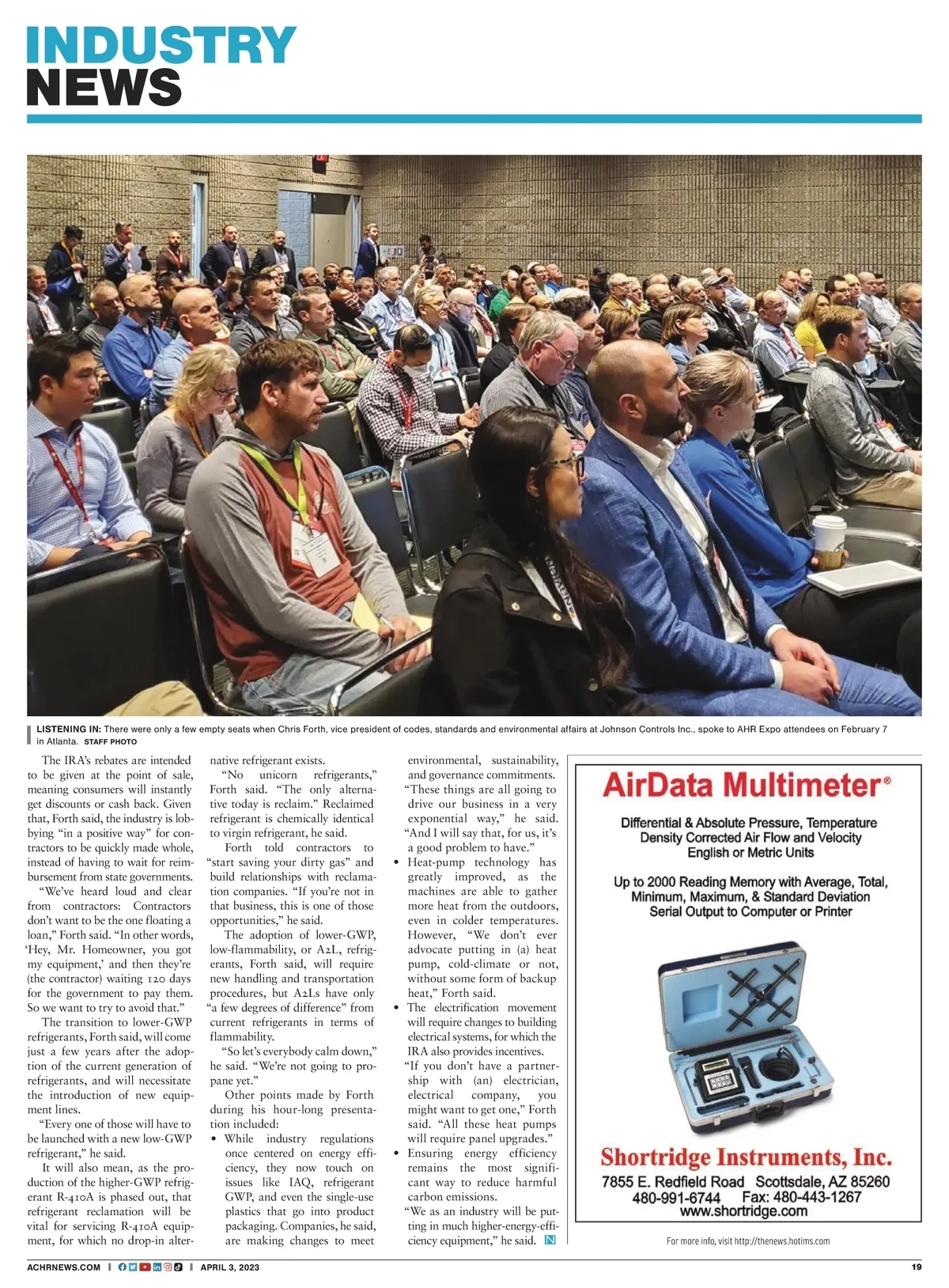 INDUSTRY NEWS

LISTENING IN: There were only a few empty seats when Chris Forth, vice president of codes, standards and environmental affairs at Johnson Controls Inc., spoke to AHR Expo attendees on February 7 in Atlanta. STAFF PHOTO

The IRA's rebates are intended to be given at the point of sale, meaning consumers will instantly get discounts or cash back. Given that, Forth said, the industry is lobbying "in a positive way" for contractors to be quickly made whole, instead of having to wait for reimbursement from state governments.

"We've heard loud and clear from contractors: Contractors don't want to be the one floating a loan," Forth said. "In other words, 'Hey, Mr. Homeowner, you got my equipment,' and then they're (the contractor) waiting 120 days for the government to pay them. So we want to try to avoid that."

The transition to lower-GWP refrigerants, Forth said, will come just a few years after the adoption of the current generation of refrigerants, and will necessitate the introduction of new equipment lines.

"Every one of those will have to be launched with a new low-GWP refrigerant," he said.

It will also mean, as the production of the higher-GWP refrigerant R-410A is phased out, that refrigerant reclamation will be vital for servicing R-410A equipment, for which no drop-in alternative refrigerant exists.

"No unicorn refrigerants," Forth said. "The only alternative today is reclaim." Reclaimed refrigerant is chemically identical to virgin refrigerant, he said.

Forth told contractors to "start saving your dirty gas" and build relationships with reclamation companies. "If you're not in that business, this is one of those opportunities," he said.

The adoption of lower-GWP, low-flammability, or A2L, refrigerants, Forth said, will require new handling and transportation procedures, but A2Ls have only "a few degrees of difference" from current refrigerants in terms of flammability.

"So let's everybody calm down," he said. "We're not going to propane yet."

Other points made by Forth during his hour-long presentation included:

• While industry regulations once centered on energy efficiency, they now touch on issues like IAQ, refrigerant GWP, and even the single-use plastics that go into product packaging. Companies, he said, are making changes to meet environmental, sustainability, and governance commitments.
"These things are all going to drive our business in a very exponential way," he said. "And I will say that, for us, it's a good problem to have."

• Heat-pump technology has greatly improved, as the machines are able to gather more heat from the outdoors, even in colder temperatures. However, "We don't ever advocate putting in (a) heat pump, cold-climate or not, without some form of backup heat," Forth said.

• The electrification movement will require changes to building electrical systems, for which the IRA also provides incentives.
"If you don't have a partnership with (an) electrician, electrical company, you might want to get one," Forth said. "All these heat pumps will require panel upgrades."

• Ensuring energy efficiency remains the most significant way to reduce harmful carbon emissions.
"We as an industry will be putting in much higher-energy-efficiency equipment," he said. N

AirData Multimeter®
Differential & Absolute Pressure, Temperature
Density Corrected Air Flow and Velocity
English or Metric Units
Up to 2000 Reading Memory with Average, Total, Minimum, Maximum, & Standard Deviation
Serial Output to Computer or Printer
Shortridge Instruments, Inc.
7855 E. Redfield Road Scottsdale, AZ 85260
480-991-6744 Fax: 480-443-1267
www.shortridge.com

For more info, visit http://thenews.hotims.com

ACHRNEWS.COM | APRIL 3, 2023 19